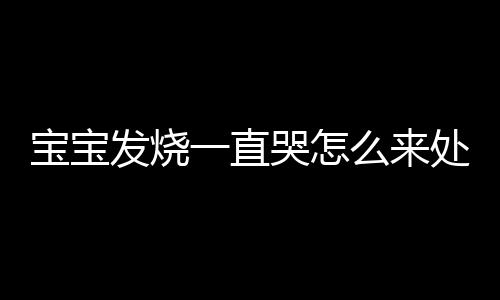 宝宝发烧一直哭怎么来处